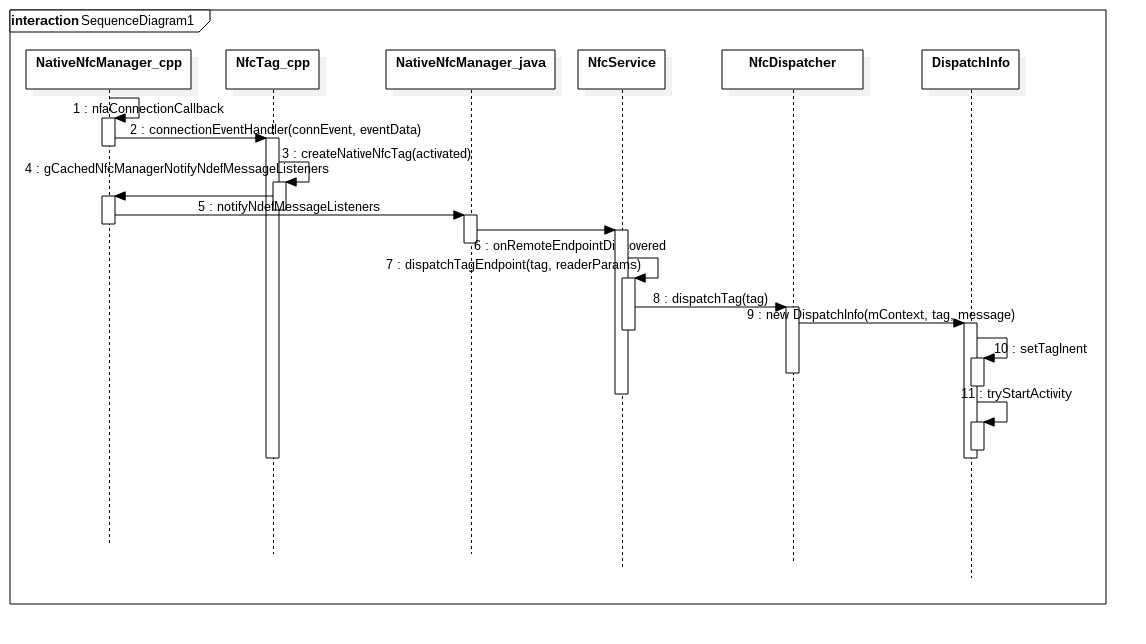 interaction SequenceDiagram1

NativeNfcManager_cpp

NfcTag_cpp

NativeNfcManager_java

NfcService

NfcDispatcher

DispatchInfo

1 : nfaConnectionCallback

2 : connectionEventHandler(connEvent, eventData)

3 : createNativeNfcTag(activated)

4 : gCachedNfcManagerNotifyNdefMessageListeners

5 : notifyNdefMessageListeners

6 : onRemoteEndpointDiscovered

7 : dispatchTagEndpoint(tag, readerParams)

8 : dispatchTag(tag)

9 : new DispatchInfo(mContext, tag, message)

10 : setTagInent

11 : tryStartActivity